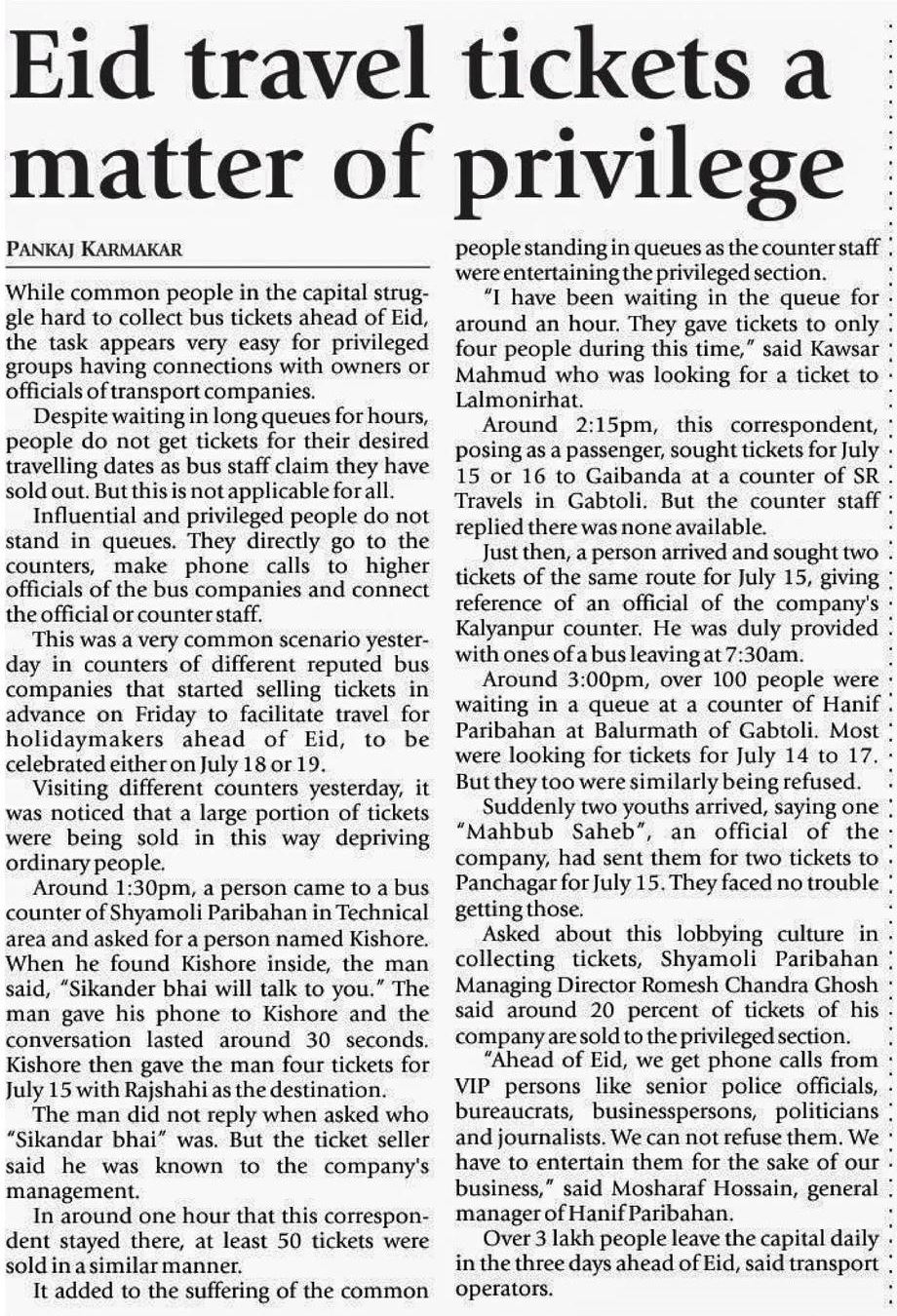 Eid travel tickets a matter of privilege

PANKAJ KARMAKAR

While common people in the capital struggle hard to collect bus tickets ahead of Eid, the task appears very easy for privileged groups having connections with owners or officials of transport companies.

Despite waiting in long queues for hours, people do not get tickets for their desired travelling dates as bus staff claim they have sold out. But this is not applicable for all.

Influential and privileged people do not stand in queues. They directly go to the counters, make phone calls to higher officials of the bus companies and connect the official or counter staff.

This was a very common scenario yesterday in counters of different reputed bus companies that started selling tickets in advance on Friday to facilitate travel for holidaymakers ahead of Eid, to be celebrated either on July 18 or 19.

Visiting different counters yesterday, it was noticed that a large portion of tickets were being sold in this way depriving ordinary people.

Around 1:30pm, a person came to a bus counter of Shyamoli Paribahan in Technical area and asked for a person named Kishore. When he found Kishore inside, the man said, "Sikander bhai will talk to you." The man gave his phone to Kishore and the conversation lasted around 30 seconds. Kishore then gave the man four tickets for July 15 with Rajshahi as the destination.

The man did not reply when asked who "Sikandar bhai" was. But the ticket seller said he was known to the company's management.

In around one hour that this correspondent stayed there, at least 50 tickets were sold in a similar manner.

It added to the suffering of the common people standing in queues as the counter staff were entertaining the privileged section.

"I have been waiting in the queue for around an hour. They gave tickets to only four people during this time," said Kawsar Mahmud who was looking for a ticket to Lalmonirhat.

Around 2:15pm, this correspondent, posing as a passenger, sought tickets for July 15 or 16 to Gaibanda at a counter of SR Travels in Gabtoli. But the counter staff replied there was none available.

Just then, a person arrived and sought two tickets of the same route for July 15, giving reference of an official of the company's Kalyanpur counter. He was duly provided with ones of a bus leaving at 7:30am.

Around 3:00pm, over 100 people were waiting in a queue at a counter of Hanif Paribahan at Balurmath of Gabtoli. Most were looking for tickets for July 14 to 17. But they too were similarly being refused.

Suddenly two youths arrived, saying one "Mahbub Saheb", an official of the company, had sent them for two tickets to Panchagar for July 15. They faced no trouble getting those.

Asked about this lobbying culture in collecting tickets, Shyamoli Paribahan Managing Director Romesh Chandra Ghosh said around 20 percent of tickets of his company are sold to the privileged section.

"Ahead of Eid, we get phone calls from VIP persons like senior police officials, bureaucrats, businesspersons, politicians and journalists. We can not refuse them. We have to entertain them for the sake of our business," said Mosharaf Hossain, general manager of Hanif Paribahan.

Over 3 lakh people leave the capital daily in the three days ahead of Eid, said transport operators.